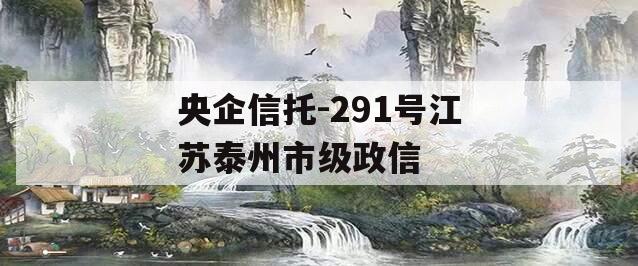 央企信托-291号江苏泰州市级政信